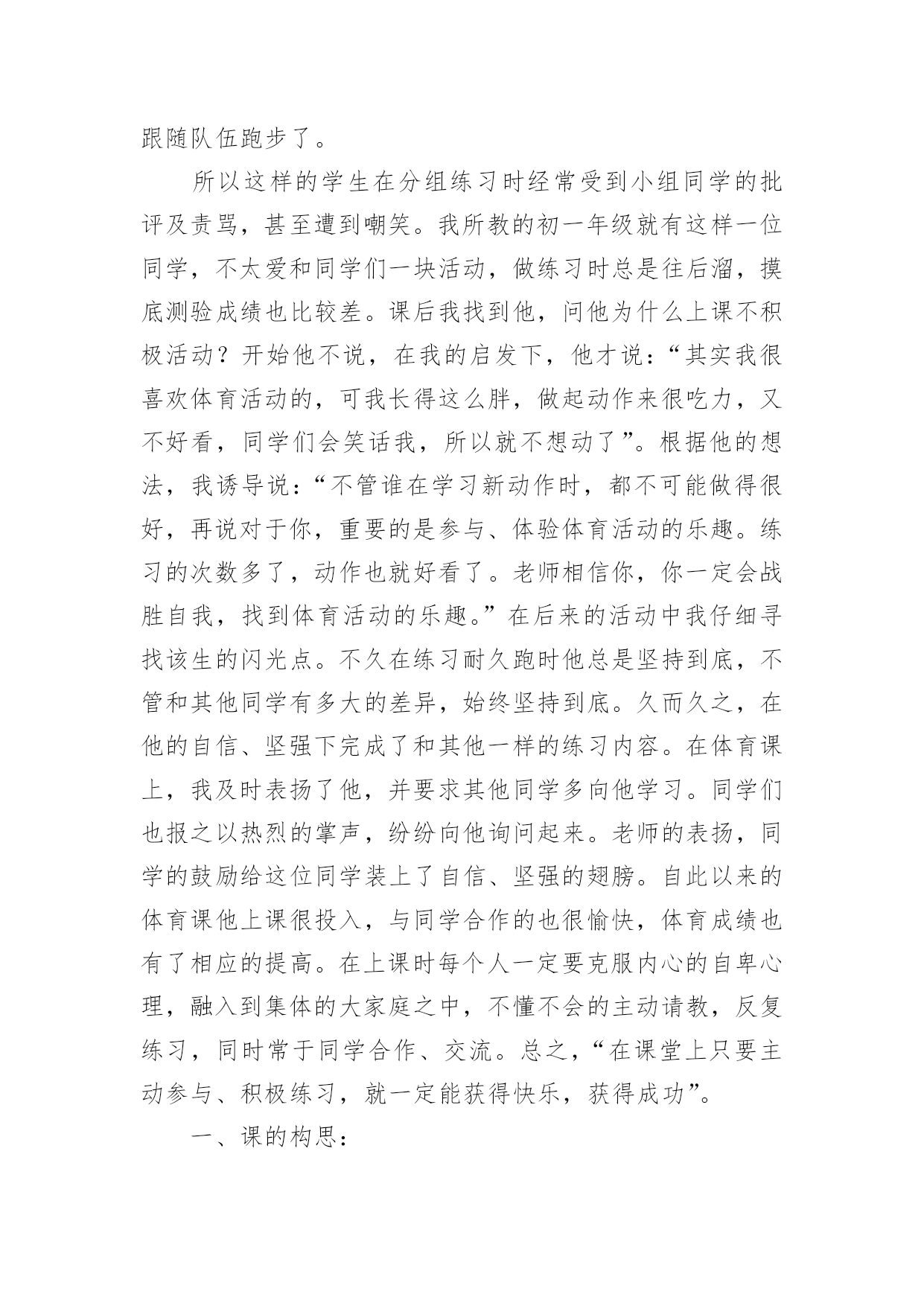 跟随队伍跑步了。

所以这样的学生在分组练习时经常受到小组同学的批评及责骂，甚至遭到嘲笑。我所教的初一年级就有这样一位同学，不太爱和同学们一块活动，做练习时总是往后溜，摸底测验成绩也比较差。课后我找到他，问他为什么上课不积极活动？开始他不说，在我的启发下，他才说：“其实我很喜欢体育活动的，可我长得这么胖，做起动作来很吃力，又不好看，同学们会笑话我，所以就不想动了”。根据他的想法，我诱导说：“不管谁在学习新动作时，都不可能做得很好，再说对于你，重要的是参与、体验体育活动的乐趣。练习的次数多了，动作也就好看了。老师相信你，你一定会战胜自我，找到体育活动的乐趣。”在后来的活动中我仔细寻找该生的闪光点。不久在练习耐久跑时他总是坚持到底，不管和其他同学有多大的差异，始终坚持到底。久而久之，在他的自信、坚强下完成了和其他一样的练习内容。在体育课上，我及时表扬了他，并要求其他同学多向他学习。同学们也报之以热烈的掌声，纷纷向他询问起来。老师的表扬，同学的鼓励给这位同学装上了自信、坚强的翅膀。自此以来的体育课他上课很投入，与同学合作的也很愉快，体育成绩也有了相应的提高。在上课时每个人一定要克服内心的自卑心理，融入到集体的大家庭之中，不懂不会的主动请教，反复练习，同时常于同学合作、交流。总之，“在课堂上只要主动参与、积极练习，就一定能获得快乐，获得成功”。

一、课的构思：